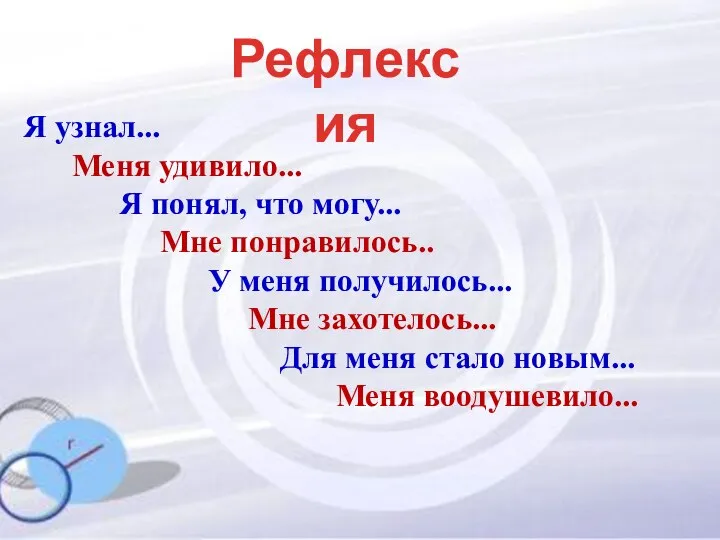 Рефлексия

Я узнал...

Меня удивило...

Я понял, что могу...

Мне понравилось..

У меня получилось...

Мне захотелось...

Для меня стало новым...

Меня воодушевило...

r